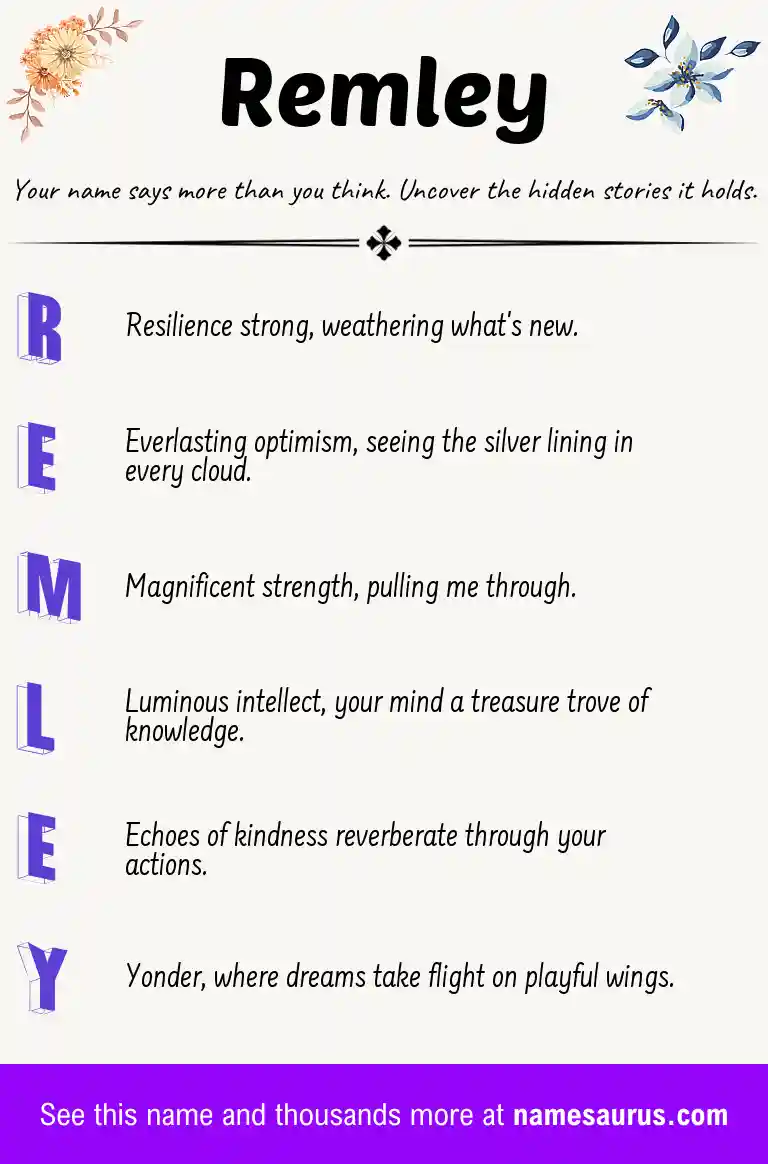 Remley

Your name says more than you think. Uncover the hidden stories it holds.

R Resilience strong, weathering what's new.

E Everlasting optimism, seeing the silver lining in every cloud.

M Magnificent strength, pulling me through.

L Luminous intellect, your mind a treasure trove of knowledge.

E Echoes of kindness reverberate through your actions.

Y Yonder, where dreams take flight on playful wings.

See this name and thousands more at namesaurus.com